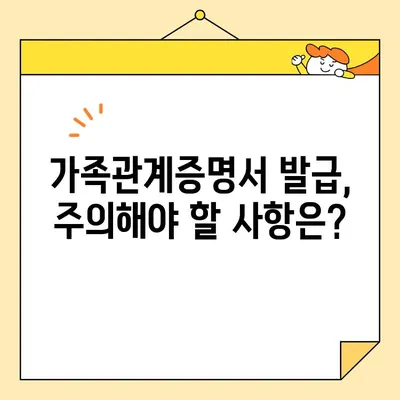 가족관계증명서 발급,
주의해야 할 사항은?